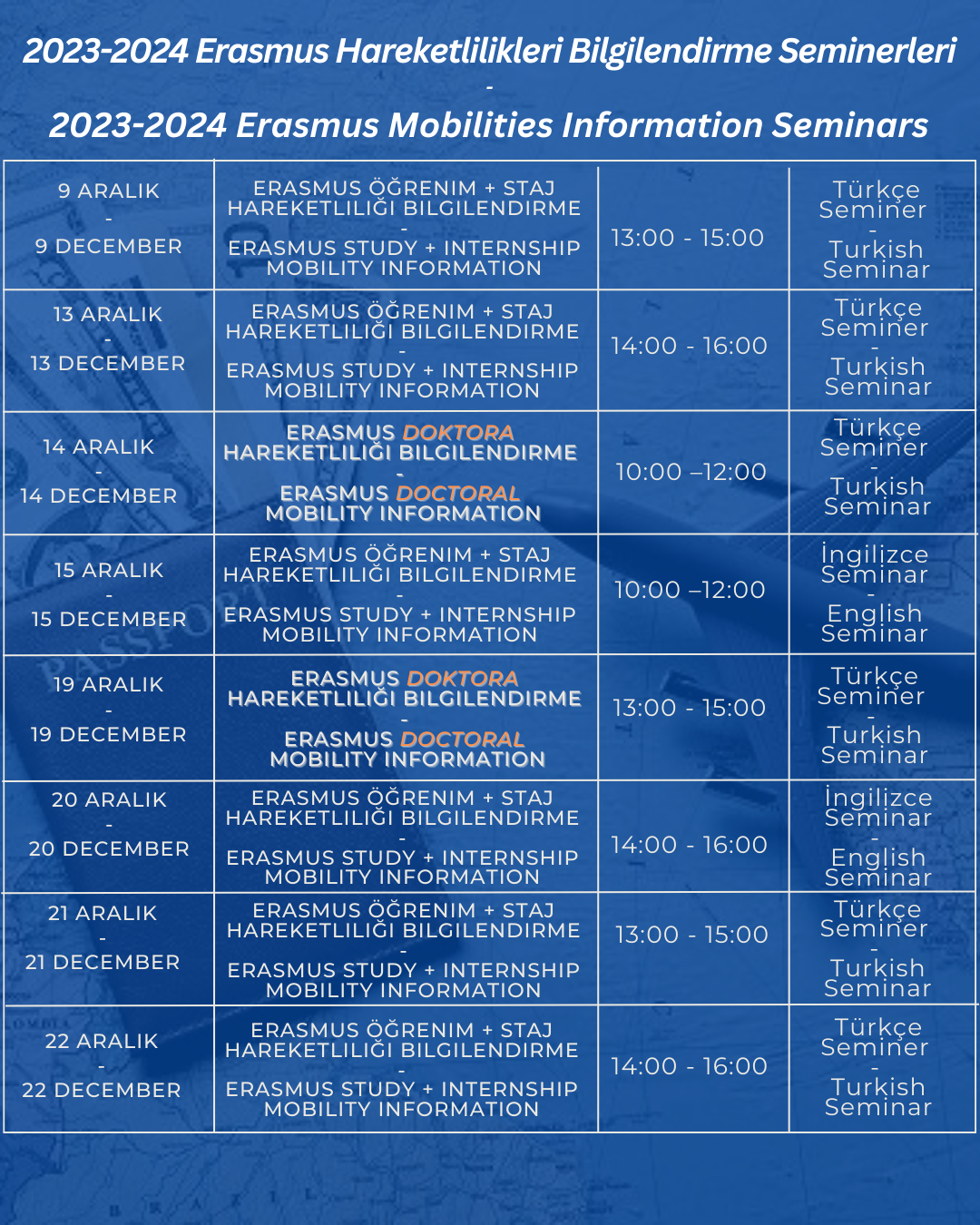 2023-2024 Erasmus Hareketlilikleri Bilgilendirme Seminerleri
-
2023-2024 Erasmus Mobilities Information Seminars

| 9 ARALIK - 9 DECEMBER | ERASMUS ÖĞRENIM + STAJ HAREKETLILIĞI BILGILENDIRME - ERASMUS STUDY + INTERNSHIP MOBILITY INFORMATION | 13:00 - 15:00 | Türkçe Seminer - Turkish Seminar |
|---|---|---|---|
| 13 ARALIK - 13 DECEMBER | ERASMUS ÖĞRENIM + STAJ HAREKETLILIĞI BILGILENDIRME - ERASMUS STUDY + INTERNSHIP MOBILITY INFORMATION | 14:00 - 16:00 | Türkçe Seminer - Turkish Seminar |
| 14 ARALIK - 14 DECEMBER | ERASMUS DOKTORA HAREKETLILIĞI BILGILENDIRME - ERASMUS DOCTORAL MOBILITY INFORMATION | 10:00 –12:00 | Türkçe Seminer - Turkish Seminar |
| 15 ARALIK - 15 DECEMBER | ERASMUS ÖĞRENIM + STAJ HAREKETLILIĞI BILGILENDIRME - ERASMUS STUDY + INTERNSHIP MOBILITY INFORMATION | 10:00 –12:00 | İngilizce Seminar - English Seminar |
| 19 ARALIK - 19 DECEMBER | ERASMUS DOKTORA HAREKETLILIĞI BILGILENDIRME - ERASMUS DOCTORAL MOBILITY INFORMATION | 13:00 - 15:00 | Türkçe Seminer - Turkish Seminar |
| 20 ARALIK - 20 DECEMBER | ERASMUS ÖĞRENIM + STAJ HAREKETLILIĞI BILGILENDIRME - ERASMUS STUDY + INTERNSHIP MOBILITY INFORMATION | 14:00 - 16:00 | İngilizce Seminar - English Seminar |
| 21 ARALIK - 21 DECEMBER | ERASMUS ÖĞRENIM + STAJ HAREKETLILIĞI BILGILENDIRME - ERASMUS STUDY + INTERNSHIP MOBILITY INFORMATION | 13:00 - 15:00 | Türkçe Seminer - Turkish Seminar |
| 22 ARALIK - 22 DECEMBER | ERASMUS ÖĞRENIM + STAJ HAREKETLILIĞI BILGILENDIRME - ERASMUS STUDY + INTERNSHIP MOBILITY INFORMATION | 14:00 - 16:00 | Türkçe Seminer - Turkish Seminar |